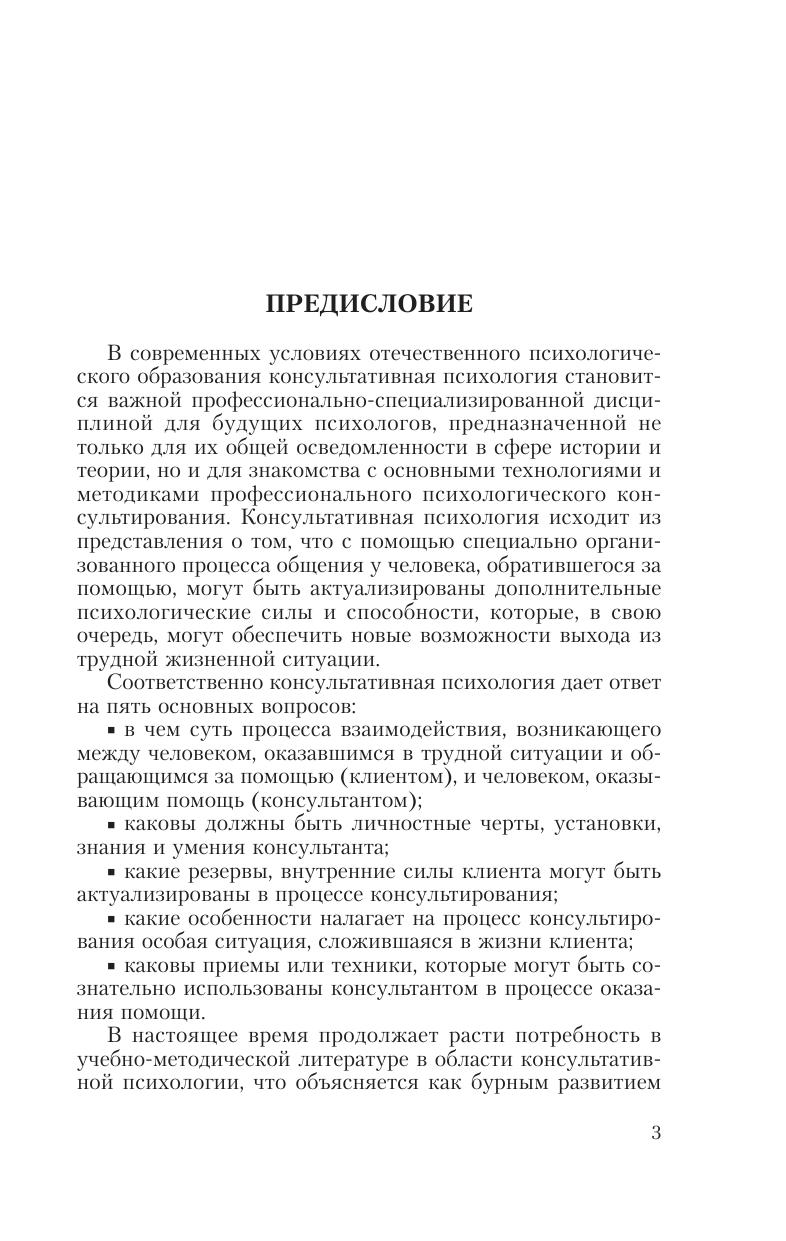 ПРЕДИСЛОВИЕ

В современных условиях отечественного психологического образования консультативная психология становится важной профессионально-специализированной дисциплиной для будущих психологов, предназначенной не только для их общей осведомленности в сфере истории и теории, но и для знакомства с основными технологиями и методиками профессионального психологического консультирования. Консультативная психология исходит из представления о том, что с помощью специально организованного процесса общения у человека, обратившегося за помощью, могут быть актуализированы дополнительные психологические силы и способности, которые, в свою очередь, могут обеспечить новые возможности выхода из трудной жизненной ситуации.

Соответственно консультативная психология дает ответ на пять основных вопросов:

▪ в чем суть процесса взаимодействия, возникающего между человеком, оказавшимся в трудной ситуации и обращающимся за помощью (клиентом), и человеком, оказывающим помощь (консультантом);

▪ каковы должны быть личностные черты, установки, знания и умения консультанта;

▪ какие резервы, внутренние силы клиента могут быть актуализированы в процессе консультирования;

▪ какие особенности налагает на процесс консультирования особая ситуация, сложившаяся в жизни клиента;

▪ каковы приемы или техники, которые могут быть сознательно использованы консультантом в процессе оказания помощи.

В настоящее время продолжает расти потребность в учебно-методической литературе в области консультативной психологии, что объясняется как бурным развитием

3